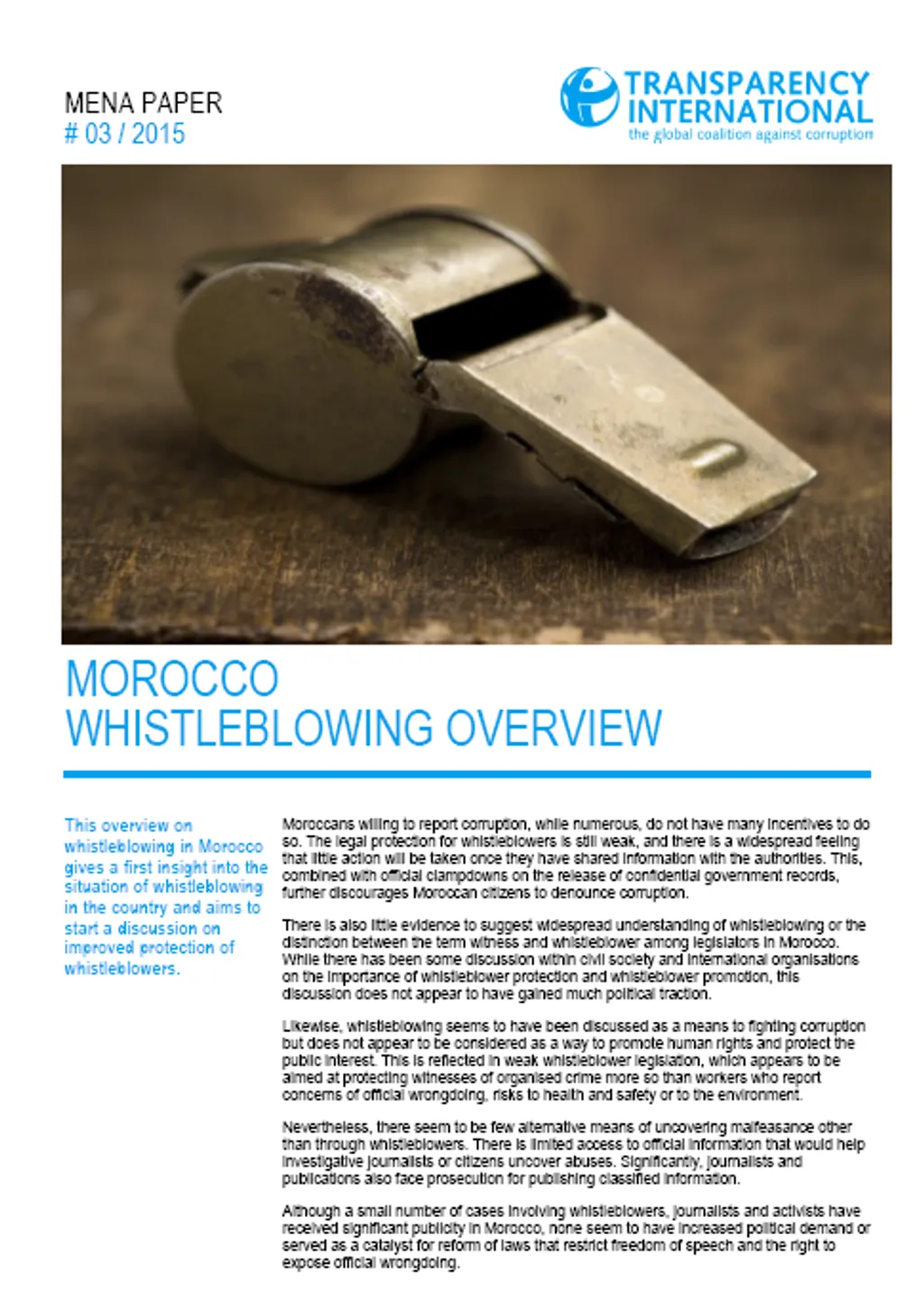 MENA PAPER
# 03 / 2015

TRANSPARENCY INTERNATIONAL
the global coalition against corruption

MOROCCO
WHISTLEBLOWING OVERVIEW

This overview on whistleblowing in Morocco gives a first insight into the situation of whistleblowing in the country and aims to start a discussion on improved protection of whistleblowers.

Moroccans willing to report corruption, while numerous, do not have many incentives to do so. The legal protection for whistleblowers is still weak, and there is a widespread feeling that little action will be taken once they have shared information with the authorities. This, combined with official clampdowns on the release of confidential government records, further discourages Moroccan citizens to denounce corruption.

There is also little evidence to suggest widespread understanding of whistleblowing or the distinction between the term witness and whistleblower among legislators in Morocco. While there has been some discussion within civil society and international organisations on the importance of whistleblower protection and whistleblower promotion, this discussion does not appear to have gained much political traction.

Likewise, whistleblowing seems to have been discussed as a means to fighting corruption but does not appear to be considered as a way to promote human rights and protect the public interest. This is reflected in weak whistleblower legislation, which appears to be aimed at protecting witnesses of organised crime more so than workers who report concerns of official wrongdoing, risks to health and safety or to the environment.

Nevertheless, there seem to be few alternative means of uncovering malfeasance other than through whistleblowers. There is limited access to official information that would help investigative journalists or citizens uncover abuses. Significantly, journalists and publications also face prosecution for publishing classified information.

Although a small number of cases involving whistleblowers, journalists and activists have received significant publicity in Morocco, none seem to have increased political demand or served as a catalyst for reform of laws that restrict freedom of speech and the right to expose official wrongdoing.